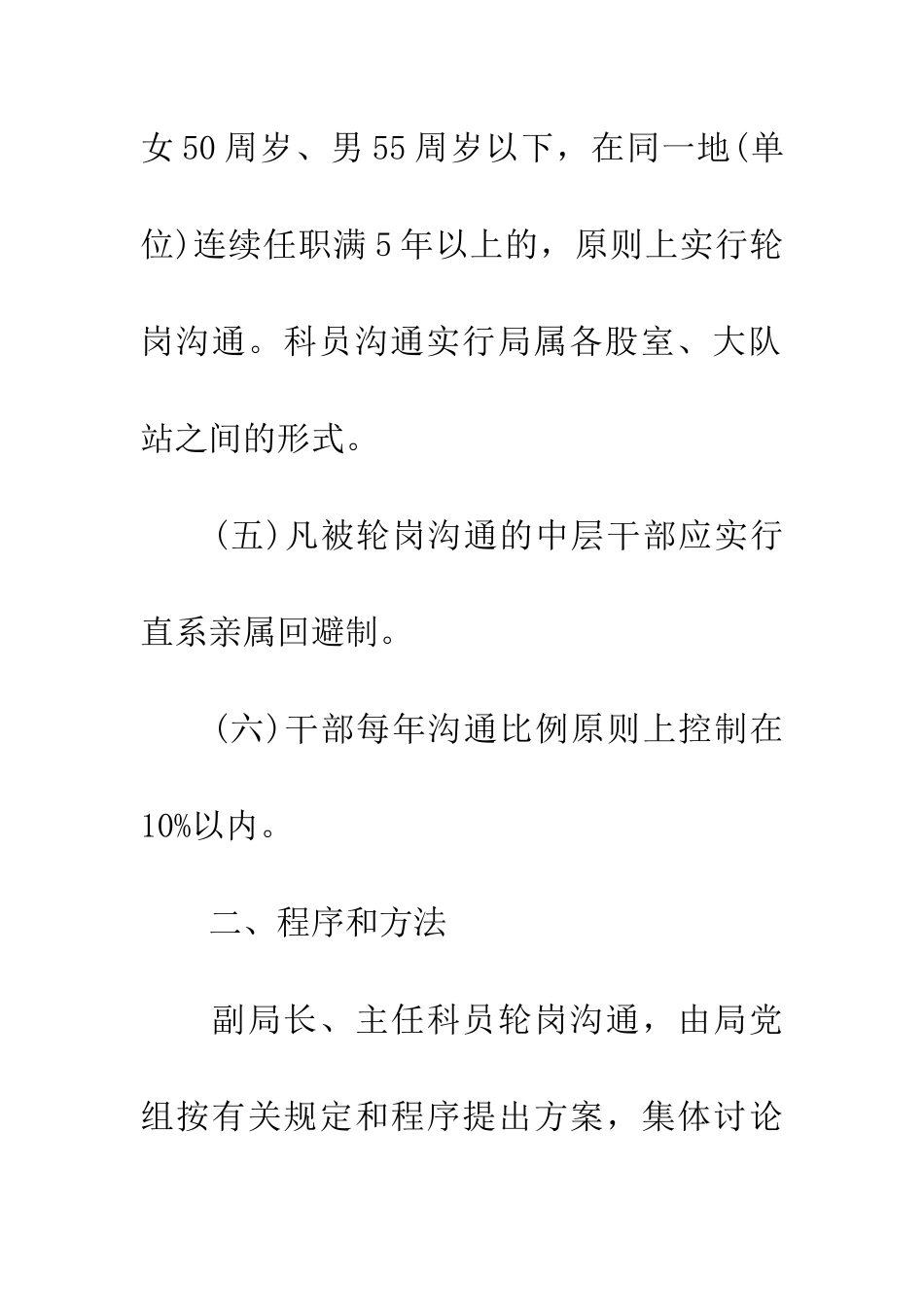 女50周岁、男55周岁以下，在同一地(单位)连续任职满5年以上的，原则上实行轮岗沟通。科员沟通实行局属各股室、大队站之间的形式。

(五)凡被轮岗沟通的中层干部应实行直系亲属回避制。

(六)干部每年沟通比例原则上控制在10%以内。

二、程序和方法

副局长、主任科员轮岗沟通，由局党组按有关规定和程序提出方案，集体讨论